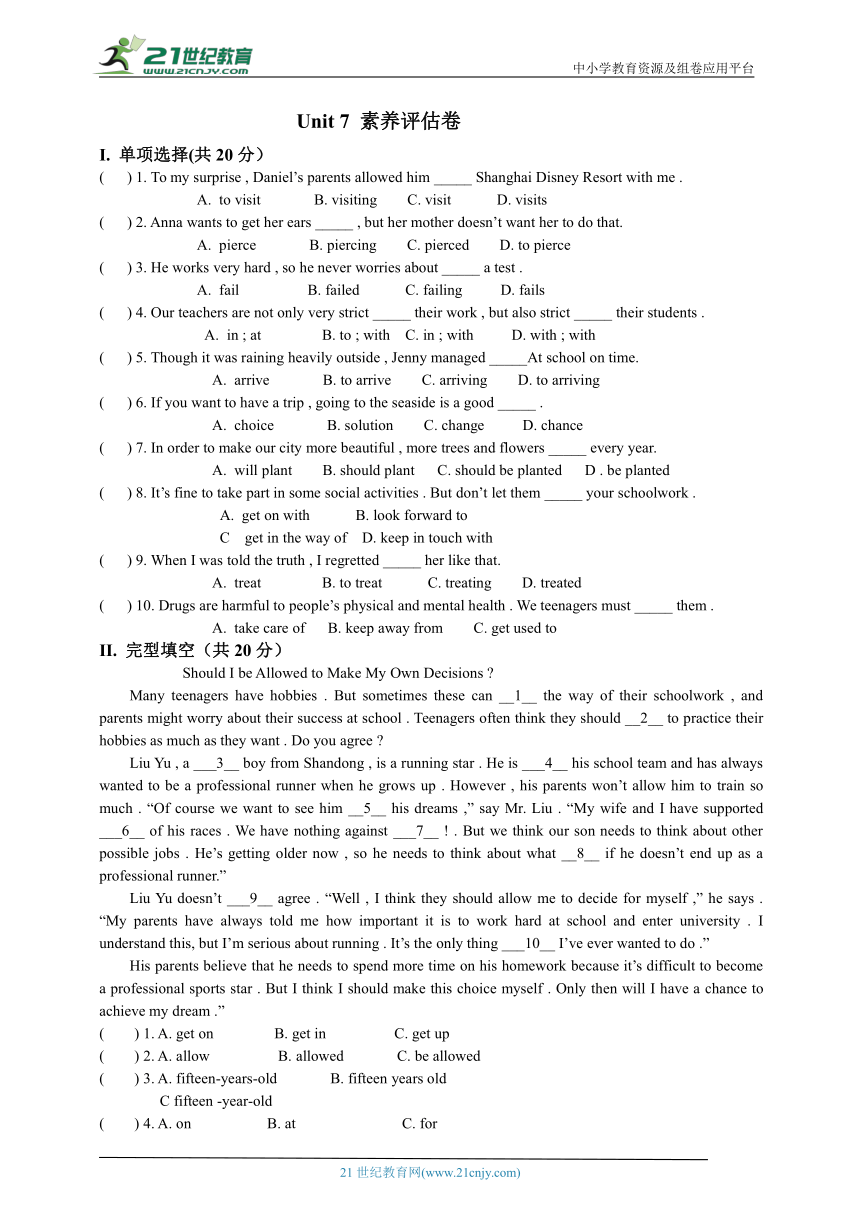 21世纪教育
www.21cnjy.com
中小学教育资源及组卷应用平台

Unit 7 素养评估卷

I. 单项选择(共 20 分）

( ) 1. To my surprise , Daniel’s parents allowed him _____ Shanghai Disney Resort with me .
A. to visit B. visiting C. visit D. visits

( ) 2. Anna wants to get her ears _____ , but her mother doesn’t want her to do that.
A. pierce B. piercing C. pierced D. to pierce

( ) 3. He works very hard , so he never worries about _____ a test .
A. fail B. failed C. failing D. fails

( ) 4. Our teachers are not only very strict _____ their work , but also strict _____ their students .
A. in ; at B. to ; with C. in ; with D. with ; with

( ) 5. Though it was raining heavily outside , Jenny managed _____At school on time.
A. arrive B. to arrive C. arriving D. to arriving

( ) 6. If you want to have a trip , going to the seaside is a good _____ .
A. choice B. solution C. change D. chance

( ) 7. In order to make our city more beautiful , more trees and flowers _____ every year.
A. will plant B. should plant C. should be planted D . be planted

( ) 8. It’s fine to take part in some social activities . But don’t let them _____ your schoolwork .
A. get on with B. look forward to
C get in the way of D. keep in touch with

( ) 9. When I was told the truth , I regretted _____ her like that.
A. treat B. to treat C. treating D. treated

( ) 10. Drugs are harmful to people’s physical and mental health . We teenagers must _____ them .
A. take care of B. keep away from C. get used to

II. 完型填空（共 20 分）

Should I be Allowed to Make My Own Decisions ?

Many teenagers have hobbies . But sometimes these can __1__ the way of their schoolwork , and parents might worry about their success at school . Teenagers often think they should __2__ to practice their hobbies as much as they want . Do you agree ?

Liu Yu , a ___3__ boy from Shandong , is a running star . He is ___4__ his school team and has always wanted to be a professional runner when he grows up . However , his parents won’t allow him to train so much . “Of course we want to see him __5__ his dreams ,” say Mr. Liu . “My wife and I have supported ___6__ of his races . We have nothing against ___7__ ! . But we think our son needs to think about other possible jobs . He’s getting older now , so he needs to think about what __8__ if he doesn’t end up as a professional runner.”

Liu Yu doesn’t ___9__ agree . “Well , I think they should allow me to decide for myself ,” he says . “My parents have always told me how important it is to work hard at school and enter university . I understand this, but I’m serious about running . It’s the only thing ___10__ I’ve ever wanted to do .”

His parents believe that he needs to spend more time on his homework because it’s difficult to become a professional sports star . But I think I should make this choice myself . Only then will I have a chance to achieve my dream .”

( ) 1. A. get on B. get in C. get up
( ) 2. A. allow B. allowed C. be allowed
( ) 3. A. fifteen-years-old B. fifteen years old
C fifteen -year-old
( ) 4. A. on B. at C. for

21 世纪教育网(www.21cnjy.com)